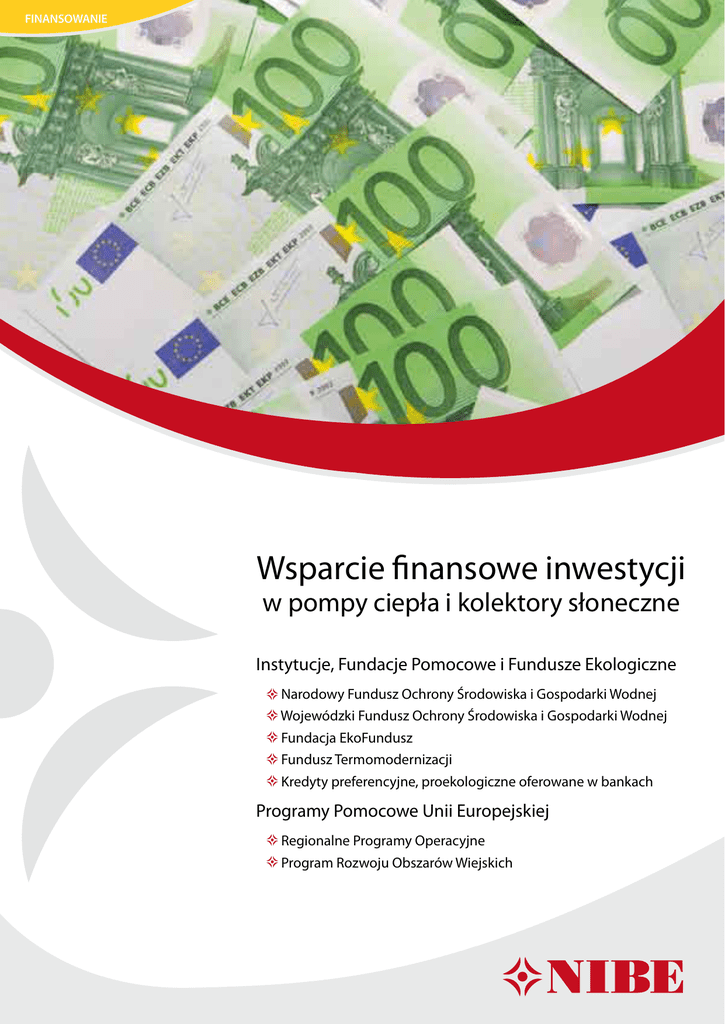 FINANSOWANIE

Wsparcie finansowe inwestycji
w pompy ciepła i kolektory słoneczne

Instytucje, Fundacje Pomocowe i Fundusze Ekologiczne

Narodowy Fundusz Ochrony Środowiska i Gospodarki Wodnej
Wojewódzki Fundusz Ochrony Środowiska i Gospodarki Wodnej
Fundacja EkoFundusz
Fundusz Termomodernizacji
Kredyty preferencyjne, proekologiczne oferowane w bankach

Programy Pomocowe Unii Europejskiej

Regionalne Programy Operacyjne
Program Rozwoju Obszarów Wiejskich

NIBE